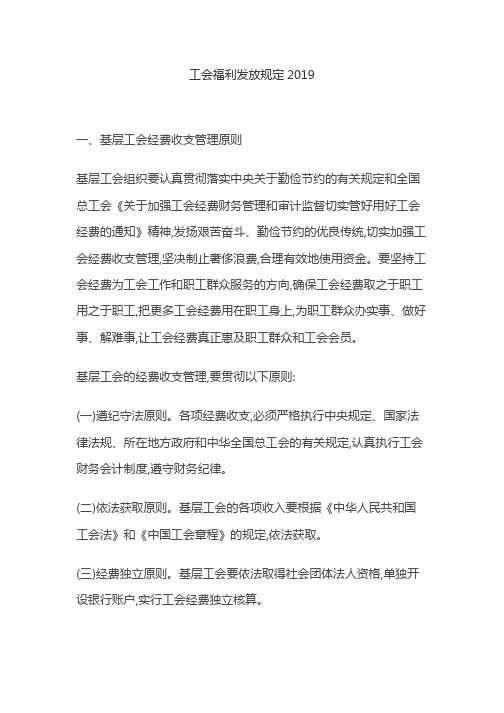 工会福利发放规定 2019

一、基层工会经费收支管理原则

基层工会组织要认真贯彻落实中央关于勤俭节约的有关规定和全国总工会《关于加强工会经费财务管理和审计监督切实管好用好工会经费的通知》精神,发扬艰苦奋斗、勤俭节约的优良传统,切实加强工会经费收支管理,坚决制止奢侈浪费,合理有效地使用资金。要坚持工会经费为工会工作和职工群众服务的方向,确保工会经费取之于职工用之于职工,把更多工会经费用在职工身上,为职工群众办实事、做好事、解难事,让工会经费真正惠及职工群众和工会会员。

基层工会的经费收支管理,要贯彻以下原则:

(一)遵纪守法原则。各项经费收支,必须严格执行中央规定、国家法律法规、所在地方政府和中华全国总工会的有关规定,认真执行工会财务会计制度,遵守财务纪律。

(二)依法获取原则。基层工会的各项收入要根据《中华人民共和国工会法》和《中国工会章程》的规定,依法获取。

(三)经费独立原则。基层工会要依法取得社会团体法人资格,单独开设银行账户,实行工会经费独立核算。